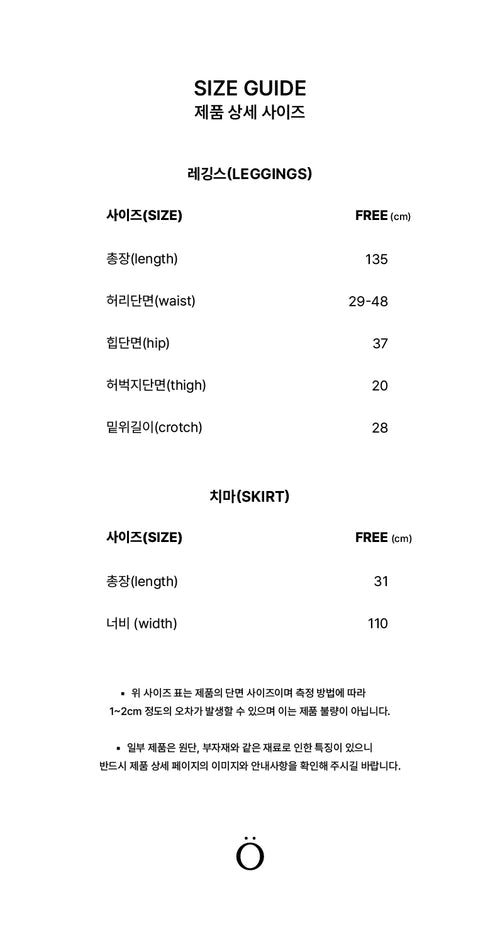 SIZE GUIDE
제품 상세 사이즈

레깅스(LEGGINGS)

| 사이즈(SIZE) | FREE (cm) |
|---|---|
| 총장(length) | 135 |
| 허리단면(waist) | 29-48 |
| 힙단면(hip) | 37 |
| 허벅지단면(thigh) | 20 |
| 밑위길이(crotch) | 28 |

치마(SKIRT)

| 사이즈(SIZE) | FREE (cm) |
|---|---|
| 총장(length) | 31 |
| 너비 (width) | 110 |

▪ 위 사이즈 표는 제품의 단면 사이즈이며 측정 방법에 따라 1~2cm 정도의 오차가 발생할 수 있으며 이는 제품 불량이 아닙니다.

▪ 일부 제품은 원단, 부자재와 같은 재료로 인한 특징이 있으니 반드시 제품 상세 페이지의 이미지와 안내사항을 확인해 주시길 바랍니다.

Ö